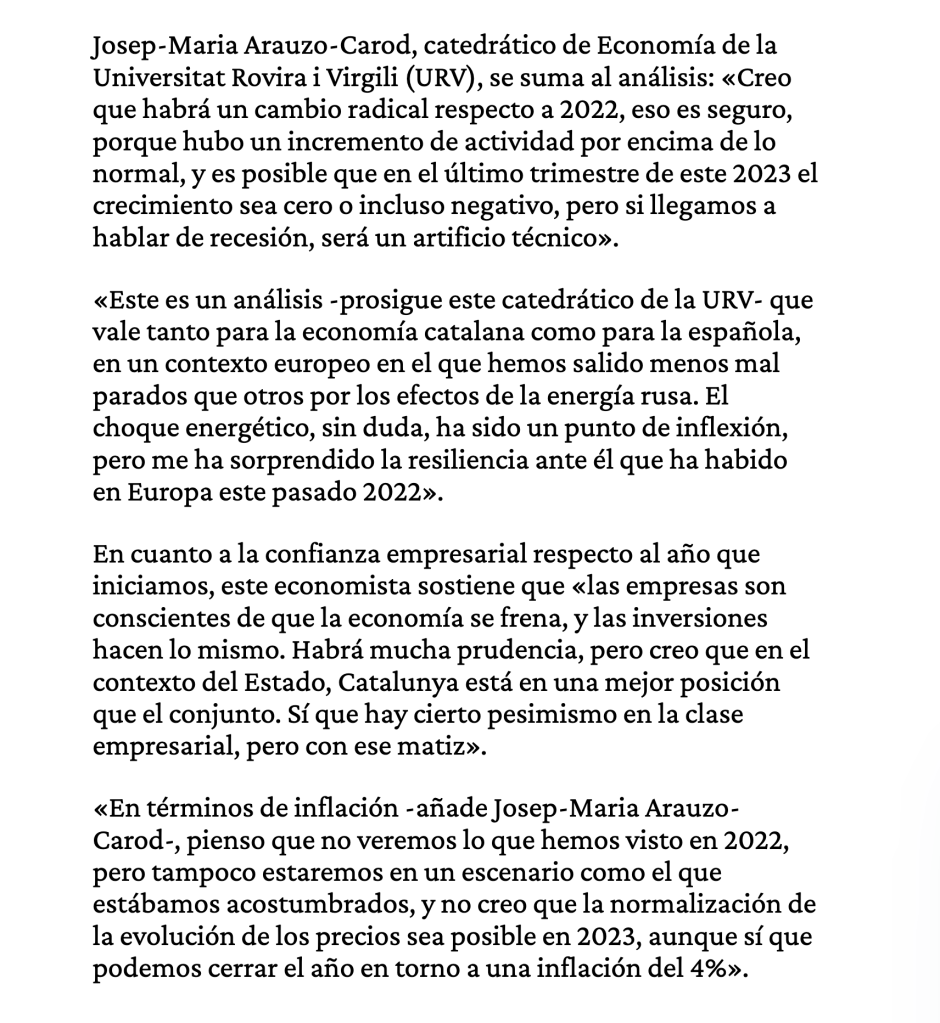 Josep-Maria Arauzo-Carod, catedrático de Economía de la Universitat Rovira i Virgili (URV), se suma al análisis: «Creo que habrá un cambio radical respecto a 2022, eso es seguro, porque hubo un incremento de actividad por encima de lo normal, y es posible que en el último trimestre de este 2023 el crecimiento sea cero o incluso negativo, pero si llegamos a hablar de recesión, será un artificio técnico».

«Este es un análisis -prosigue este catedrático de la URV- que vale tanto para la economía catalana como para la española, en un contexto europeo en el que hemos salido menos mal parados que otros por los efectos de la energía rusa. El choque energético, sin duda, ha sido un punto de inflexión, pero me ha sorprendido la resiliencia ante él que ha habido en Europa este pasado 2022».

En cuanto a la confianza empresarial respecto al año que iniciamos, este economista sostiene que «las empresas son conscientes de que la economía se frena, y las inversiones hacen lo mismo. Habrá mucha prudencia, pero creo que en el contexto del Estado, Catalunya está en una mejor posición que el conjunto. Sí que hay cierto pesimismo en la clase empresarial, pero con ese matiz».

«En términos de inflación -añade Josep-Maria Arauzo-Carod-, pienso que no veremos lo que hemos visto en 2022, pero tampoco estaremos en un escenario como el que estábamos acostumbrados, y no creo que la normalización de la evolución de los precios sea posible en 2023, aunque sí que podemos cerrar el año en torno a una inflación del 4%».